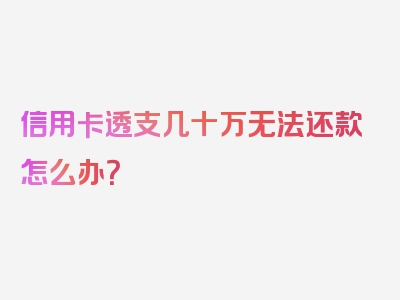 信用卡透支几十万无法还款怎么办？